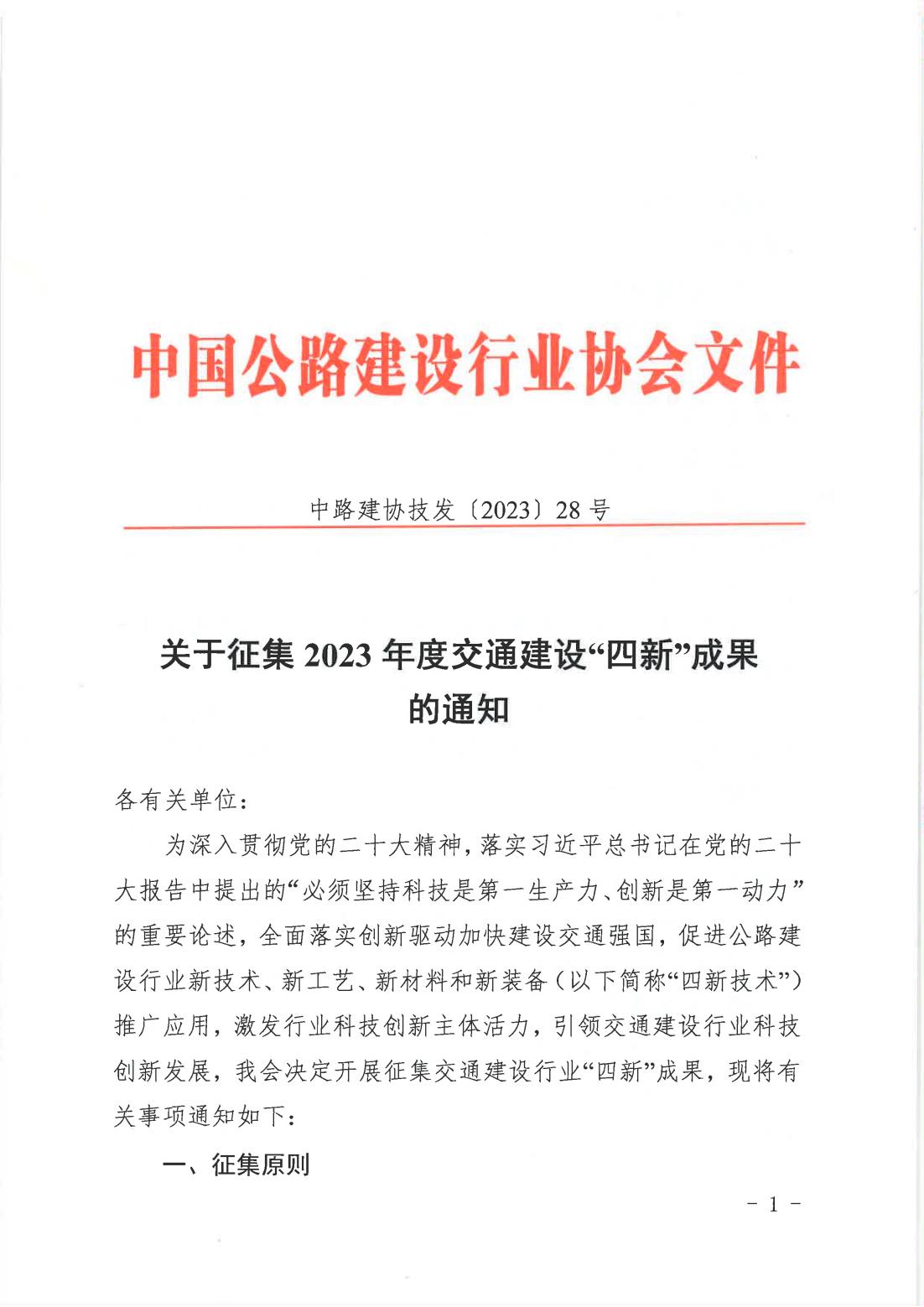 中国公路建设行业协会文件

中路建协技发〔2023〕28 号

关于征集 2023 年度交通建设“四新”成果的通知

各有关单位：

为深入贯彻党的二十大精神，落实习近平总书记在党的二十大报告中提出的“必须坚持科技是第一生产力、创新是第一动力”的重要论述，全面落实创新驱动加快建设交通强国，促进公路建设行业新技术、新工艺、新材料和新装备（以下简称“四新技术”）推广应用，激发行业科技创新主体活力，引领交通建设行业科技创新发展，我会决定开展征集交通建设行业“四新”成果，现将有关事项通知如下：

一、征集原则

－ 1 －